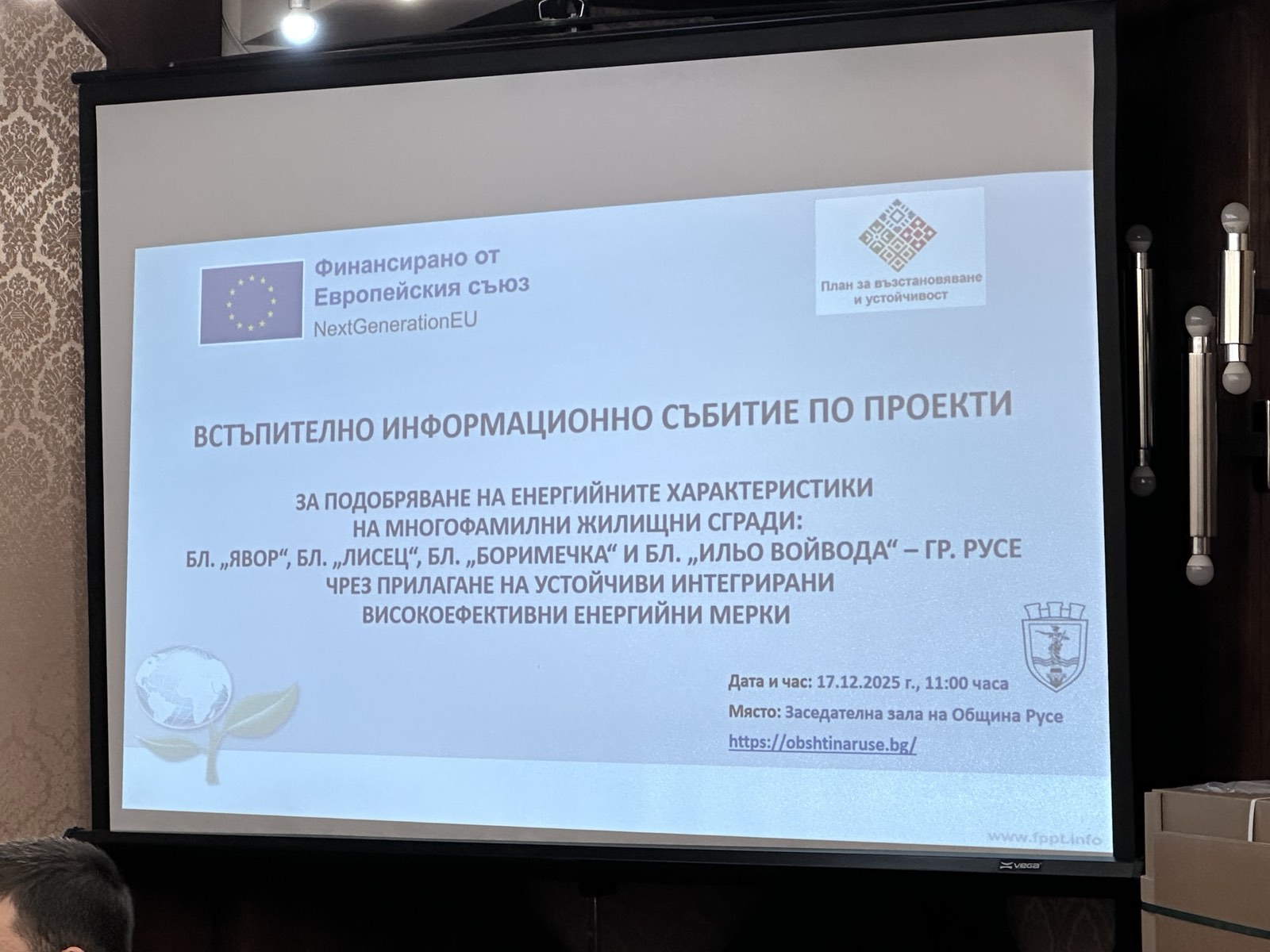 Финансирано от Европейския съюз
NextGenerationEU

План за възстановяване и устойчивост

ВСТЪПИТЕЛНО ИНФОРМАЦИОННО СЪБИТИЕ ПО ПРОЕКТИ

ЗА ПОДОБРЯВАНЕ НА ЕНЕРГИЙНИТЕ ХАРАКТЕРИСТИКИ
НА МНОГОФАМИЛНИ ЖИЛИЩНИ СГРАДИ:
БЛ. „ЯВОР“, БЛ. „ЛИСЕЦ“, БЛ. „БОРИМЕЧКА“ И БЛ. „ИЛЬО ВОЙВОДА“ – ГР. РУСЕ
ЧРЕЗ ПРИЛАГАНЕ НА УСТОЙЧИВИ ИНТЕГРИРАНИ
ВИСОКОЕФЕКТИВНИ ЕНЕРГИЙНИ МЕРКИ

Дата и час: 17.12.2025 г., 11:00 часа
Място: Заседателна зала на Община Русе
https://obshtinaruse.bg/

www.fppt.info

VEGA